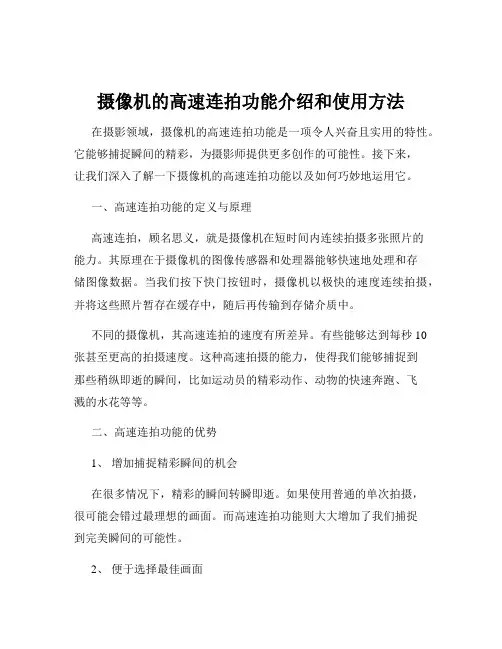 摄像机的高速连拍功能介绍和使用方法

在摄影领域，摄像机的高速连拍功能是一项令人兴奋且实用的特性。它能够捕捉瞬间的精彩，为摄影师提供更多创作的可能性。接下来，让我们深入了解一下摄像机的高速连拍功能以及如何巧妙地运用它。

一、高速连拍功能的定义与原理

高速连拍，顾名思义，就是摄像机在短时间内连续拍摄多张照片的能力。其原理在于摄像机的图像传感器和处理器能够快速地处理和存储图像数据。当我们按下快门按钮时，摄像机以极快的速度连续拍摄，并将这些照片暂存在缓存中，随后再传输到存储介质中。

不同的摄像机，其高速连拍的速度有所差异。有些能够达到每秒 10 张甚至更高的拍摄速度。这种高速拍摄的能力，使得我们能够捕捉到那些稍纵即逝的瞬间，比如运动员的精彩动作、动物的快速奔跑、飞溅的水花等等。

二、高速连拍功能的优势

1、 增加捕捉精彩瞬间的机会

在很多情况下，精彩的瞬间转瞬即逝。如果使用普通的单次拍摄，很可能会错过最理想的画面。而高速连拍功能则大大增加了我们捕捉到完美瞬间的可能性。

2、 便于选择最佳画面